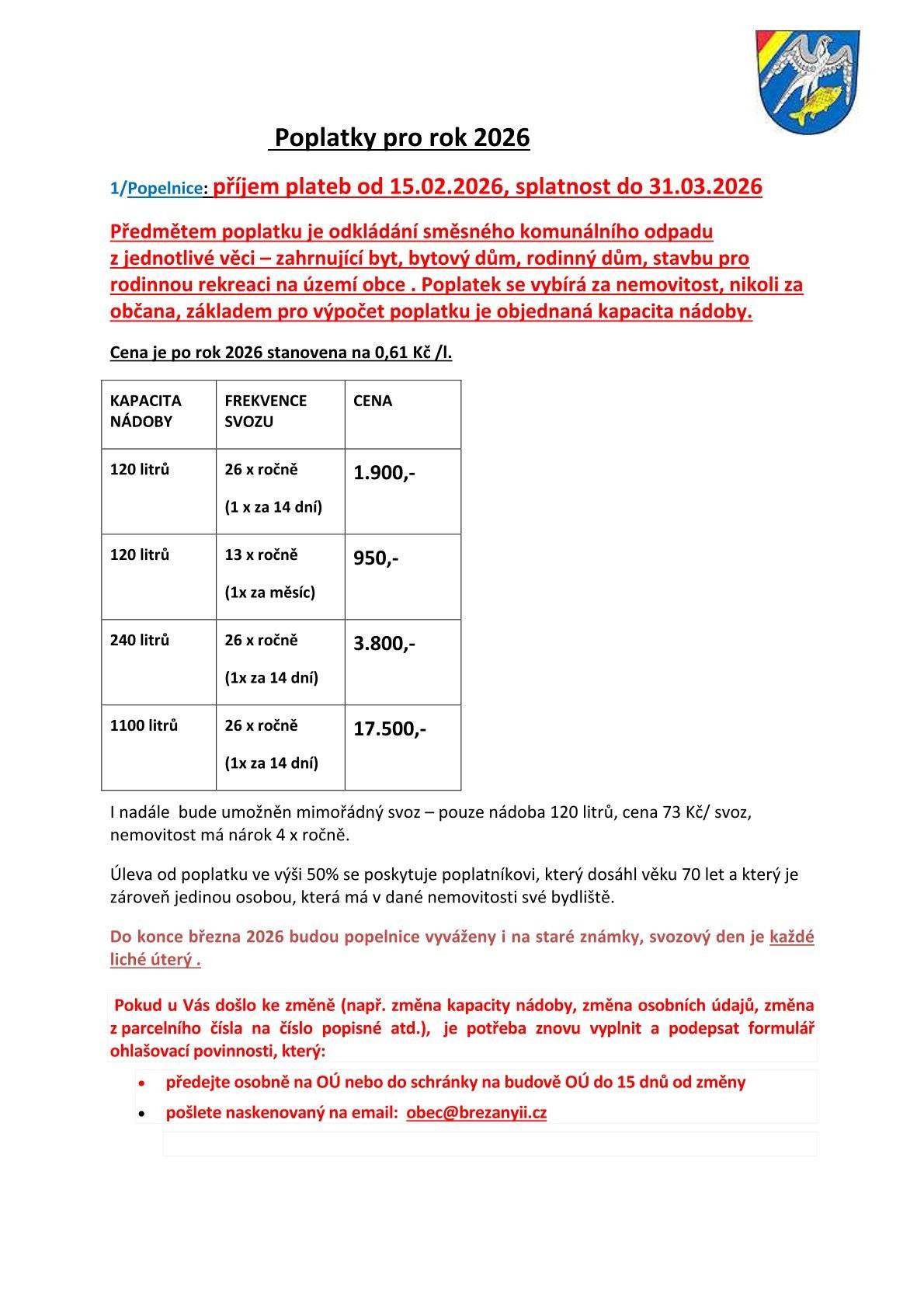 Poplatky pro rok 2026

1/Popelnice: příjem plateb od 15.02.2026, splatnost do 31.03.2026

Předmětem poplatku je odkládání směsného komunálního odpadu z jednotlivé věci – zahrnující byt, bytový dům, rodinný dům, stavbu pro rodinnou rekreaci na území obce . Poplatek se vybírá za nemovitost, nikoli za občana, základem pro výpočet poplatku je objednaná kapacita nádoby.

Cena je po rok 2026 stanovena na 0,61 Kč /l.

| KAPACITA NÁDOBY | FREKVENCE SVOZU | CENA |
|---|---|---|
| 120 litrů | 26 x ročně (1 x za 14 dní) | 1.900,- |
| 120 litrů | 13 x ročně (1x za měsíc) | 950,- |
| 240 litrů | 26 x ročně (1x za 14 dní) | 3.800,- |
| 1100 litrů | 26 x ročně (1x za 14 dní) | 17.500,- |

I nadále bude umožněn mimořádný svoz – pouze nádoba 120 litrů, cena 73 Kč/ svoz, nemovitost má nárok 4 x ročně.

Úleva od poplatku ve výši 50% se poskytuje poplatníkovi, který dosáhl věku 70 let a který je zároveň jedinou osobou, která má v dané nemovitosti své bydliště.

Do konce března 2026 budou popelnice vyváženy i na staré známky, svozový den je každé liché úterý .

Pokud u Vás došlo ke změně (např. změna kapacity nádoby, změna osobních údajů, změna z parcelního čísla na číslo popisné atd.), je potřeba znovu vyplnit a podepsat formulář ohlašovací povinnosti, který:

• předejte osobně na OÚ nebo do schránky na budově OÚ do 15 dnů od změny
• pošlete naskenovaný na email: obec@brezanyii.cz